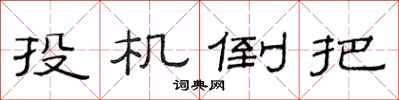 投机倒把
词典网